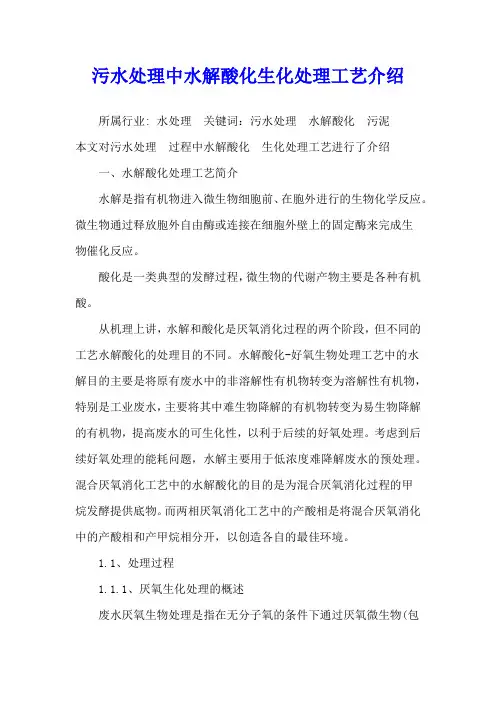 污水处理中水解酸化生化处理工艺介绍

所属行业: 水处理　关键词：污水处理　水解酸化　污泥

本文对污水处理　过程中水解酸化　生化处理工艺进行了介绍

一、水解酸化处理工艺简介

水解是指有机物进入微生物细胞前、在胞外进行的生物化学反应。微生物通过释放胞外自由酶或连接在细胞外壁上的固定酶来完成生物催化反应。

酸化是一类典型的发酵过程，微生物的代谢产物主要是各种有机酸。

从机理上讲，水解和酸化是厌氧消化过程的两个阶段，但不同的工艺水解酸化的处理目的不同。水解酸化-好氧生物处理工艺中的水解目的主要是将原有废水中的非溶解性有机物转变为溶解性有机物，特别是工业废水，主要将其中难生物降解的有机物转变为易生物降解的有机物，提高废水的可生化性，以利于后续的好氧处理。考虑到后续好氧处理的能耗问题，水解主要用于低浓度难降解废水的预处理。混合厌氧消化工艺中的水解酸化的目的是为混合厌氧消化过程的甲烷发酵提供底物。而两相厌氧消化工艺中的产酸相是将混合厌氧消化中的产酸相和产甲烷相分开，以创造各自的最佳环境。

1.1、处理过程

1.1.1、厌氧生化处理的概述

废水厌氧生物处理是指在无分子氧的条件下通过厌氧微生物(包